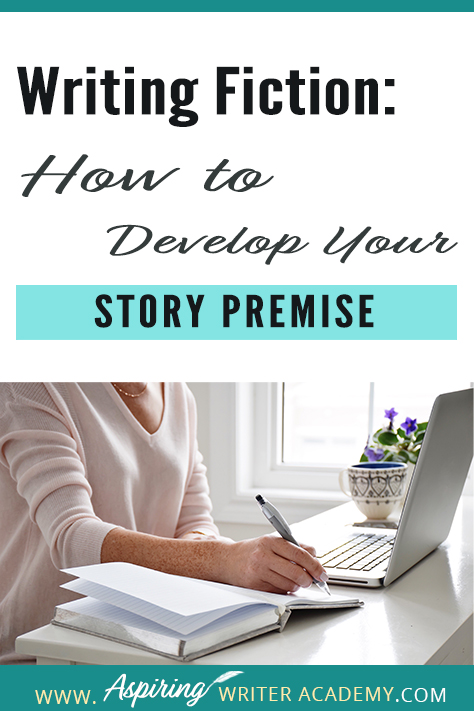 Writing Fiction:

How to Develop Your

STORY PREMISE

WWW. Aspiring WRITER ACADEMY.COM